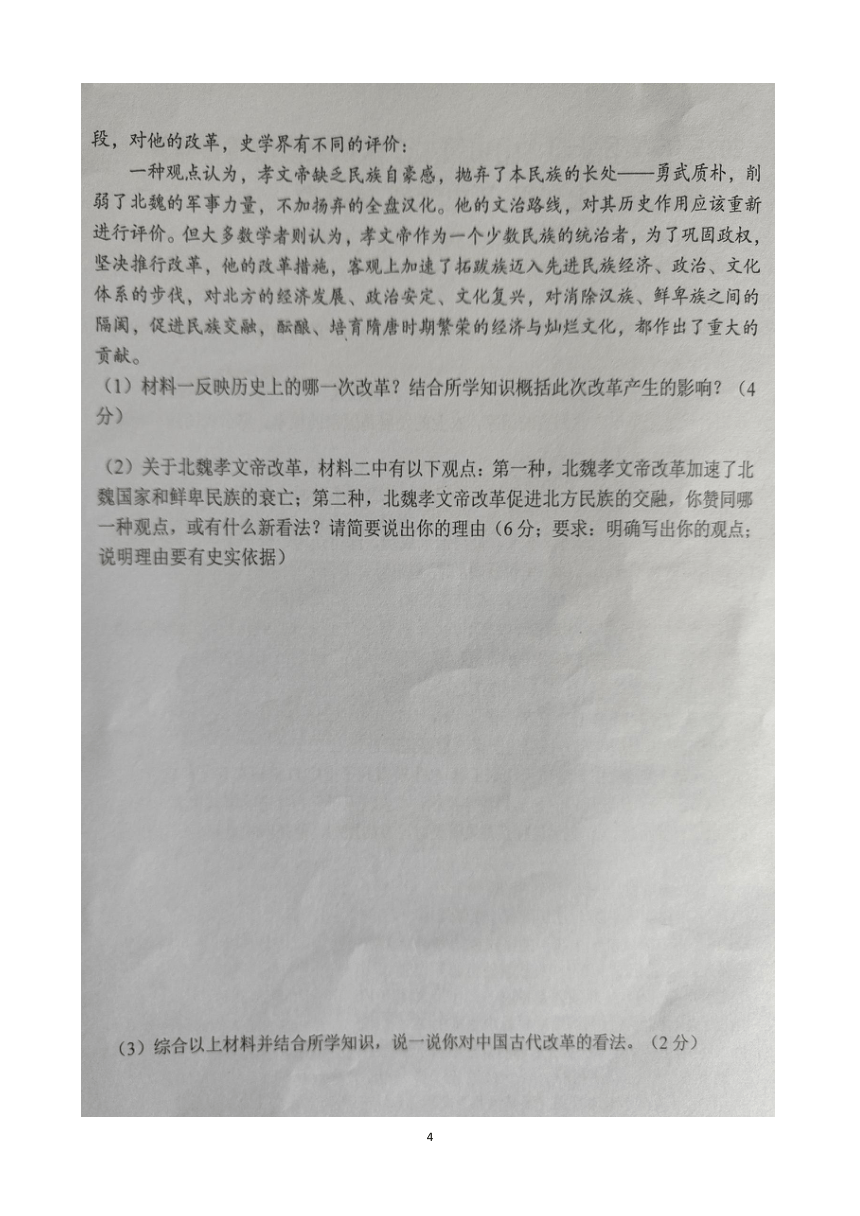 段，对他的改革，史学界有不同的评价：

一种观点认为，孝文帝缺乏民族自豪感，抛弃了本民族的长处——勇武质朴，削弱了北魏的军事力量，不加扬弃的全盘汉化。他的文治路线，对其历史作用应该重新进行评价。但大多数学者则认为，孝文帝作为一个少数民族的统治者，为了巩固政权，坚决推行改革，他的改革措施，客观上加速了拓跋族迈入先进民族经济、政治、文化体系的步伐，对北方的经济发展、政治安定、文化复兴，对消除汉族、鲜卑族之间的隔阂，促进民族交融，酝酿、培育隋唐时期繁荣的经济与灿烂文化，都作出了重大的贡献。

（1）材料一反映历史上的哪一次改革？结合所学知识概括此次改革产生的影响？（4分）

（2）关于北魏孝文帝改革，材料二中有以下观点：第一种，北魏孝文帝改革加速了北魏国家和鲜卑民族的衰亡；第二种，北魏孝文帝改革促进北方民族的交融，你赞同哪一种观点，或有什么新看法？请简要说出你的理由（6分；要求：明确写出你的观点；说明理由要有史实依据）

（3）综合以上材料并结合所学知识，说一说你对中国古代改革的看法。（2分）

4